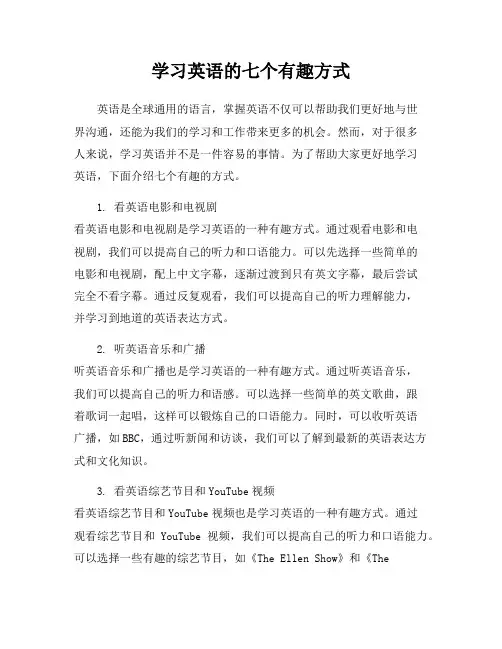 学习英语的七个有趣方式

英语是全球通用的语言，掌握英语不仅可以帮助我们更好地与世界沟通，还能为我们的学习和工作带来更多的机会。然而，对于很多人来说，学习英语并不是一件容易的事情。为了帮助大家更好地学习英语，下面介绍七个有趣的方式。

1. 看英语电影和电视剧
看英语电影和电视剧是学习英语的一种有趣方式。通过观看电影和电视剧，我们可以提高自己的听力和口语能力。可以先选择一些简单的电影和电视剧，配上中文字幕，逐渐过渡到只有英文字幕，最后尝试完全不看字幕。通过反复观看，我们可以提高自己的听力理解能力，并学习到地道的英语表达方式。

2. 听英语音乐和广播
听英语音乐和广播也是学习英语的一种有趣方式。通过听英语音乐，我们可以提高自己的听力和语感。可以选择一些简单的英文歌曲，跟着歌词一起唱，这样可以锻炼自己的口语能力。同时，可以收听英语广播，如BBC，通过听新闻和访谈，我们可以了解到最新的英语表达方式和文化知识。

3. 看英语综艺节目和YouTube视频
看英语综艺节目和YouTube视频也是学习英语的一种有趣方式。通过观看综艺节目和 YouTube 视频，我们可以提高自己的听力和口语能力。可以选择一些有趣的综艺节目，如《The Ellen Show》和《The